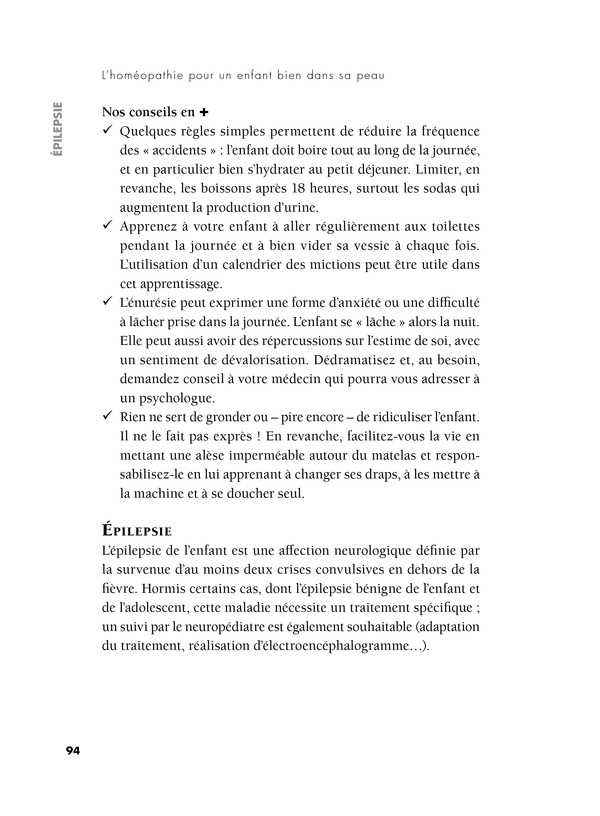 L'homéopathie pour un enfant bien dans sa peau

ÉPILEPSIE

Nos conseils en +

✓ Quelques règles simples permettent de réduire la fréquence des « accidents » : l'enfant doit boire tout au long de la journée, et en particulier bien s'hydrater au petit déjeuner. Limiter, en revanche, les boissons après 18 heures, surtout les sodas qui augmentent la production d'urine.

✓ Apprenez à votre enfant à aller régulièrement aux toilettes pendant la journée et à bien vider sa vessie à chaque fois. L'utilisation d'un calendrier des mictions peut être utile dans cet apprentissage.

✓ L'énurésie peut exprimer une forme d'anxiété ou une difficulté à lâcher prise dans la journée. L'enfant se « lâche » alors la nuit. Elle peut aussi avoir des répercussions sur l'estime de soi, avec un sentiment de dévalorisation. Dédramatisez et, au besoin, demandez conseil à votre médecin qui pourra vous adresser à un psychologue.

✓ Rien ne sert de gronder ou – pire encore – de ridiculiser l'enfant. Il ne le fait pas exprès ! En revanche, facilitez-vous la vie en mettant une alèse imperméable autour du matelas et responsabilisez-le en lui apprenant à changer ses draps, à les mettre à la machine et à se doucher seul.

ÉPILEPSIE

L'épilepsie de l'enfant est une affection neurologique définie par la survenue d'au moins deux crises convulsives en dehors de la fièvre. Hormis certains cas, dont l'épilepsie bénigne de l'enfant et de l'adolescent, cette maladie nécessite un traitement spécifique ; un suivi par le neuropédiatre est également souhaitable (adaptation du traitement, réalisation d'électroencéphalogramme…).

94